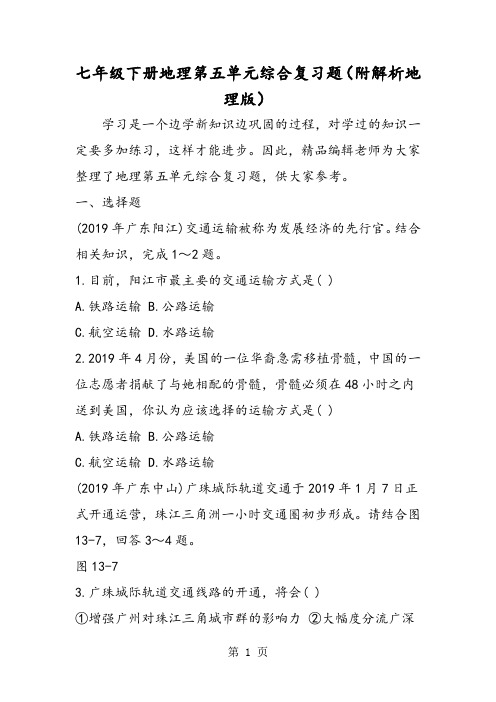 七年级下册地理第五单元综合复习题(附解析地理版)

学习是一个边学新知识边巩固的过程，对学过的知识一定要多加练习，这样才能进步。因此，精品编辑老师为大家整理了地理第五单元综合复习题，供大家参考。

一、选择题

(2019年广东阳江)交通运输被称为发展经济的先行官。结合相关知识，完成1～2题。

1.目前，阳江市最主要的交通运输方式是( )

A.铁路运输 B.公路运输

C.航空运输 D.水路运输

2.2019年4月份，美国的一位华裔急需移植骨髓，中国的一位志愿者捐献了与她相配的骨髓，骨髓必须在48小时之内送到美国，你认为应该选择的运输方式是( )

A.铁路运输 B.公路运输

C.航空运输 D.水路运输

(2019年广东中山)广珠城际轨道交通于2019年1月7日正式开通运营，珠江三角洲一小时交通圈初步形成。请结合图13-7，回答3～4题。

图13-7

3.广珠城际轨道交通线路的开通，将会( )

①增强广州对珠江三角城市群的影响力 ②大幅度分流广深

第 1 页